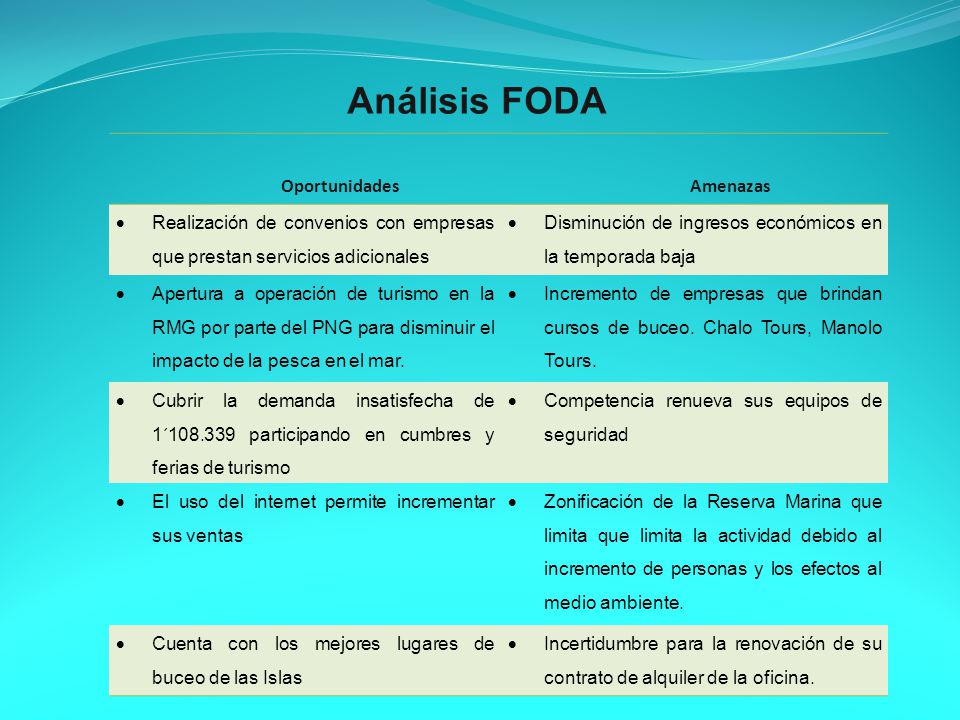 Análisis FODA

| Oportunidades | Amenazas |
|---|---|
| • Realización de convenios con empresas que prestan servicios adicionales | • Disminución de ingresos económicos en la temporada baja |
| • Apertura a operación de turismo en la RMG por parte del PNG para disminuir el impacto de la pesca en el mar. | • Incremento de empresas que brindan cursos de buceo. Chalo Tours, Manolo Tours. |
| • Cubrir la demanda insatisfecha de 1´108.339 participando en cumbres y ferias de turismo | • Competencia renueva sus equipos de seguridad |
| • El uso del internet permite incrementar sus ventas | • Zonificación de la Reserva Marina que limita que limita la actividad debido al incremento de personas y los efectos al medio ambiente. |
| • Cuenta con los mejores lugares de buceo de las Islas | • Incertidumbre para la renovación de su contrato de alquiler de la oficina. |